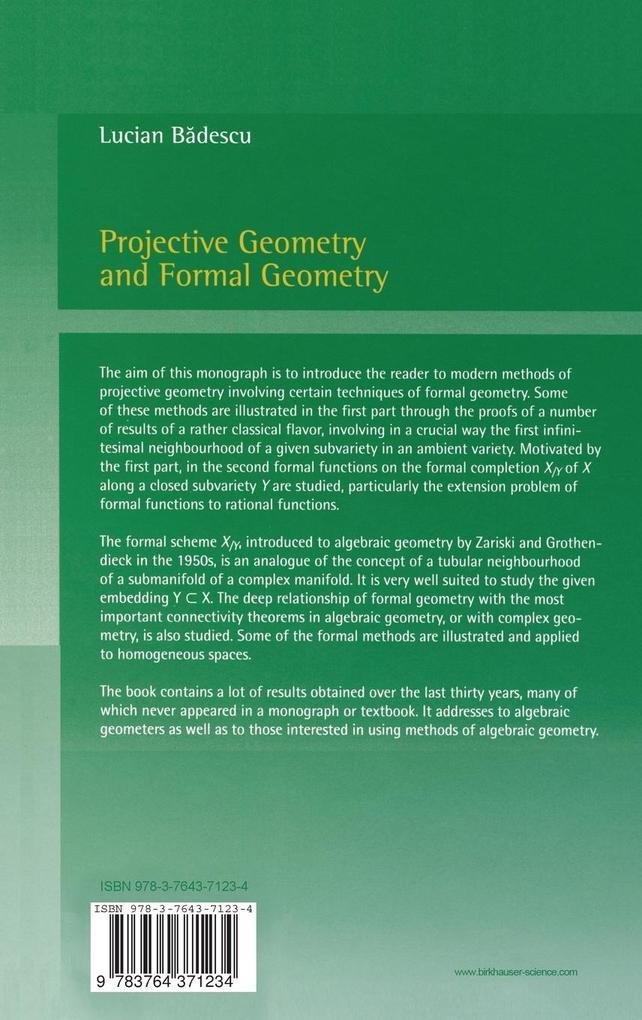 Lucian Bădescu

Projective Geometry and Formal Geometry

The aim of this monograph is to introduce the reader to modern methods of projective geometry involving certain techniques of formal geometry. Some of these methods are illustrated in the first part through the proofs of a number of results of a rather classical flavor, involving in a crucial way the first infinitesimal neighbourhood of a given subvariety in an ambient variety. Motivated by the first part, in the second formal functions on the formal completion $X_{/Y}$ of $X$ along a closed subvariety $Y$ are studied, particularly the extension problem of formal functions to rational functions.

The formal scheme $X_{/Y}$, introduced to algebraic geometry by Zariski and Grothendieck in the 1950s, is an analogue of the concept of a tubular neighbourhood of a submanifold of a complex manifold. It is very well suited to study the given embedding $Y \subset X$. The deep relationship of formal geometry with the most important connectivity theorems in algebraic geometry, or with complex geometry, is also studied. Some of the formal methods are illustrated and applied to homogeneous spaces.

The book contains a lot of results obtained over the last thirty years, many of which never appeared in a monograph or textbook. It addresses to algebraic geometers as well as to those interested in using methods of algebraic geometry.

ISBN 978-3-7643-7123-4

ISBN 978-3-7643-7123-4

9 783764 371234

www.birkhauser-science.com